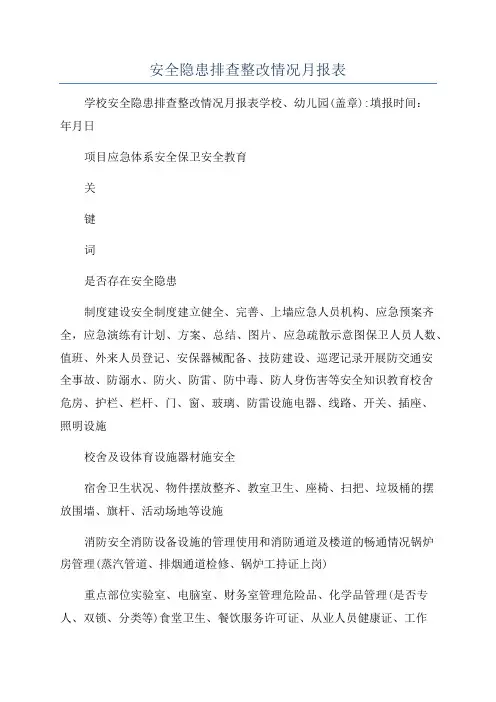 安全隐患排查整改情况月报表

学校安全隐患排查整改情况月报表学校、幼儿园(盖章):填报时间:年月日

项目应急体系安全保卫安全教育

关

键

词

是否存在安全隐患

制度建设安全制度建立健全、完善、上墙应急人员机构、应急预案齐全，应急演练有计划、方案、总结、图片、应急疏散示意图保卫人员人数、值班、外来人员登记、安保器械配备、技防建设、巡逻记录开展防交通安全事故、防溺水、防火、防雷、防中毒、防人身伤害等安全知识教育校舍危房、护栏、栏杆、门、窗、玻璃、防雷设施电器、线路、开关、插座、照明设施

校舍及设体育设施器材施安全

宿舍卫生状况、物件摆放整齐、教室卫生、座椅、扫把、垃圾桶的摆放围墙、旗杆、活动场地等设施

消防安全消防设备设施的管理使用和消防通道及楼道的畅通情况锅炉房管理(蒸汽管道、排烟通道检修、锅炉工持证上岗)

重点部位实验室、电脑室、财务室管理危险品、化学品管理(是否专人、双锁、分类等)食堂卫生、餐饮服务许可证、从业人员健康证、工作